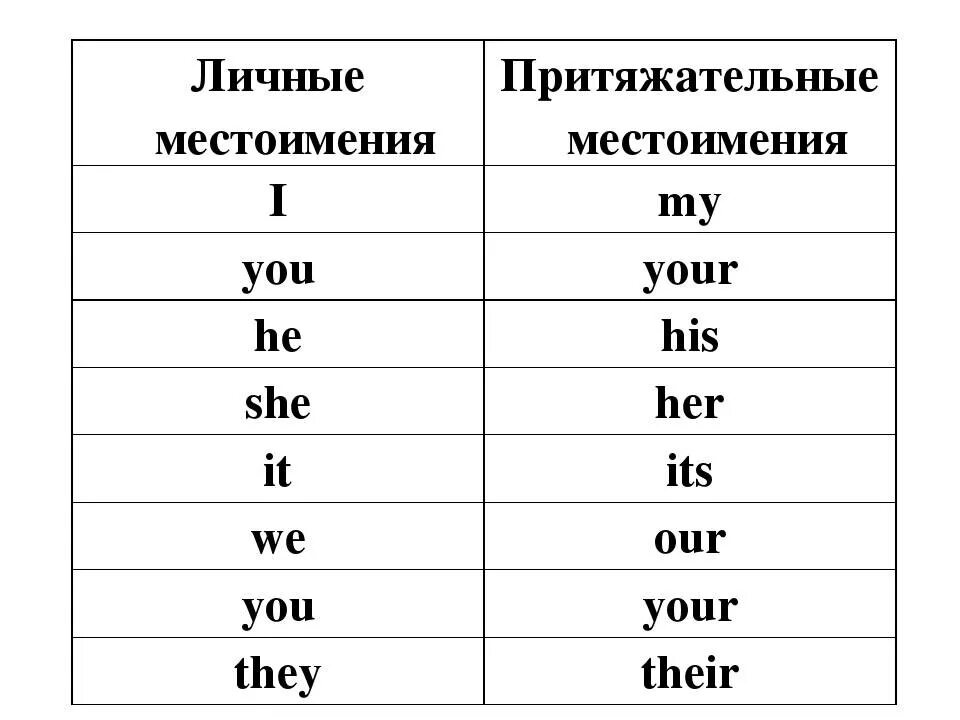 | Личные местоимения | Притяжательные местоимения |
|---|---|
| I | my |
| you | your |
| he | his |
| she | her |
| it | its |
| we | our |
| you | your |
| they | their |